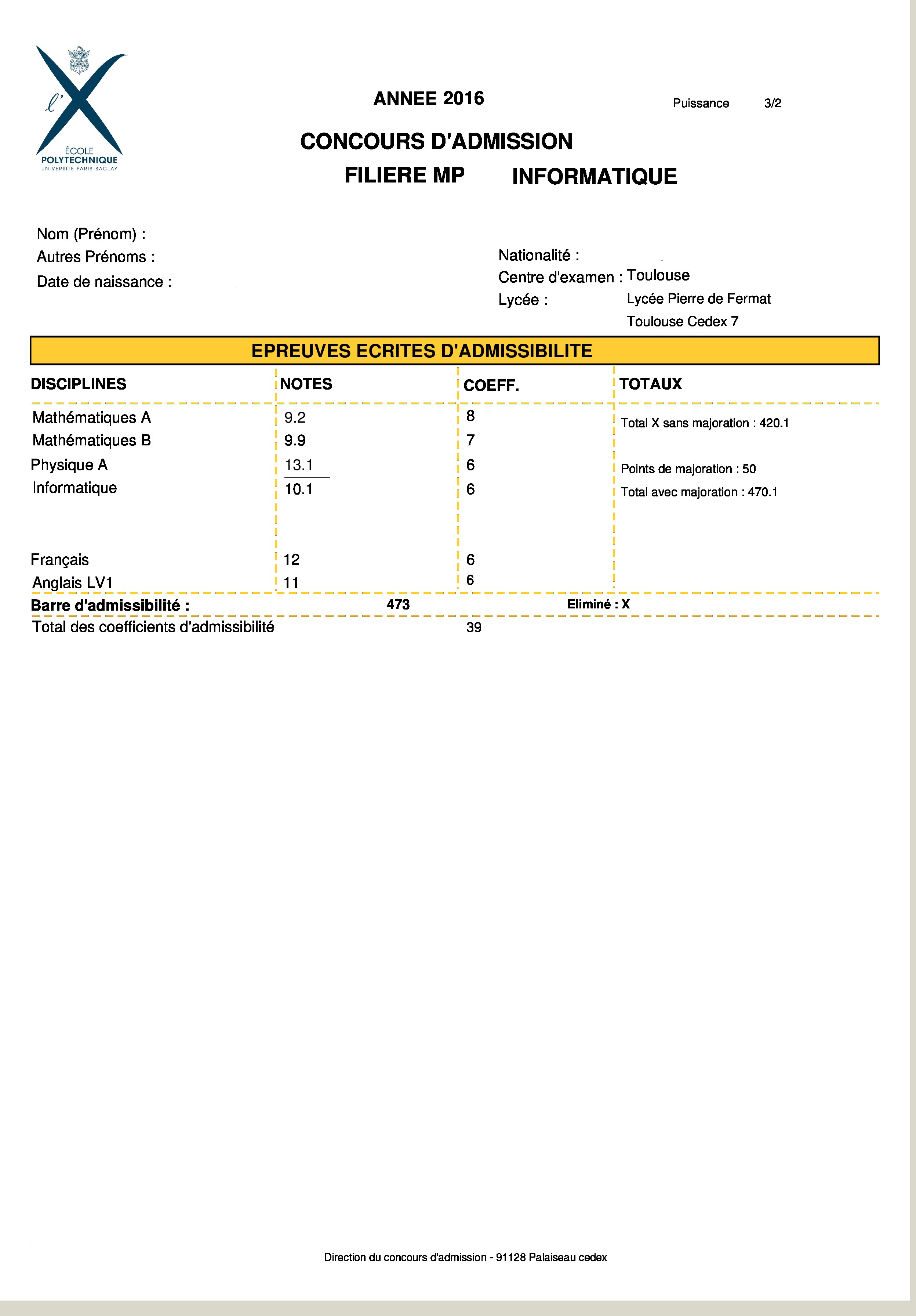 l'X
ÉCOLE POLYTECHNIQUE
UNIVERSITÉ PARIS-SACLAY

ANNEE 2016

Puissance 3/2

CONCOURS D'ADMISSION

FILIERE MP INFORMATIQUE

Nom (Prénom) :
Autres Prénoms :
Date de naissance :

Nationalité :
Centre d'examen : Toulouse
Lycée : Lycée Pierre de Fermat
Toulouse Cedex 7

EPREUVES ECRITES D'ADMISSIBILITE

| DISCIPLINES | NOTES | COEFF. | TOTAUX |
|---|---|---|---|
| Mathématiques A | 9.2 | 8 | Total X sans majoration : 420.1 |
| Mathématiques B | 9.9 | 7 | |
| Physique A | 13.1 | 6 | Points de majoration : 50 |
| Informatique | 10.1 | 6 | Total avec majoration : 470.1 |
| Français | 12 | 6 | |
| Anglais LV1 | 11 | 6 | |

Barre d'admissibilité : 473 Eliminé : X

Total des coefficients d'admissibilité 39

Direction du concours d'admission - 91128 Palaiseau cedex